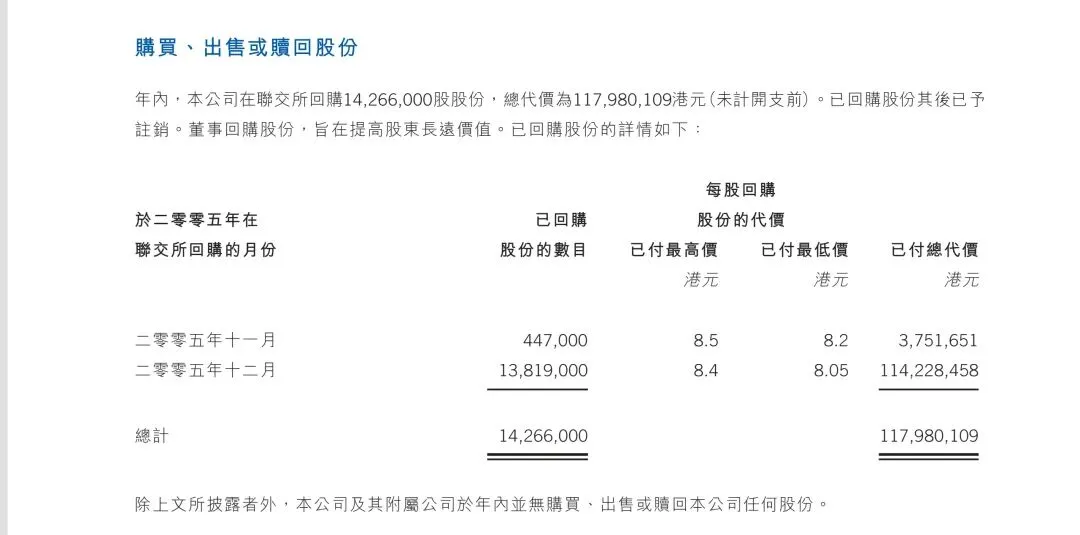 購買、出售或贖回股份

年內，本公司在聯交所回購14,266,000股股份，總代價為117,980,109港元(未計開支前)。已回購股份其後已予註銷。董事回購股份，旨在提高股東長遠價值。已回購股份的詳情如下：

| 於二零零五年在聯交所回購的月份 | 已回購股份的數目 | 每股回購股份的代價 已付最高價 港元 | 已付最低價 港元 | 已付總代價 港元 |
|---|---|---|---|---|
| 二零零五年十一月 | 447,000 | 8.5 | 8.2 | 3,751,651 |
| 二零零五年十二月 | 13,819,000 | 8.4 | 8.05 | 114,228,458 |
| 總計 | 14,266,000 | | | 117,980,109 |

除上文所披露者外，本公司及其附屬公司於年內並無購買、出售或贖回本公司任何股份。